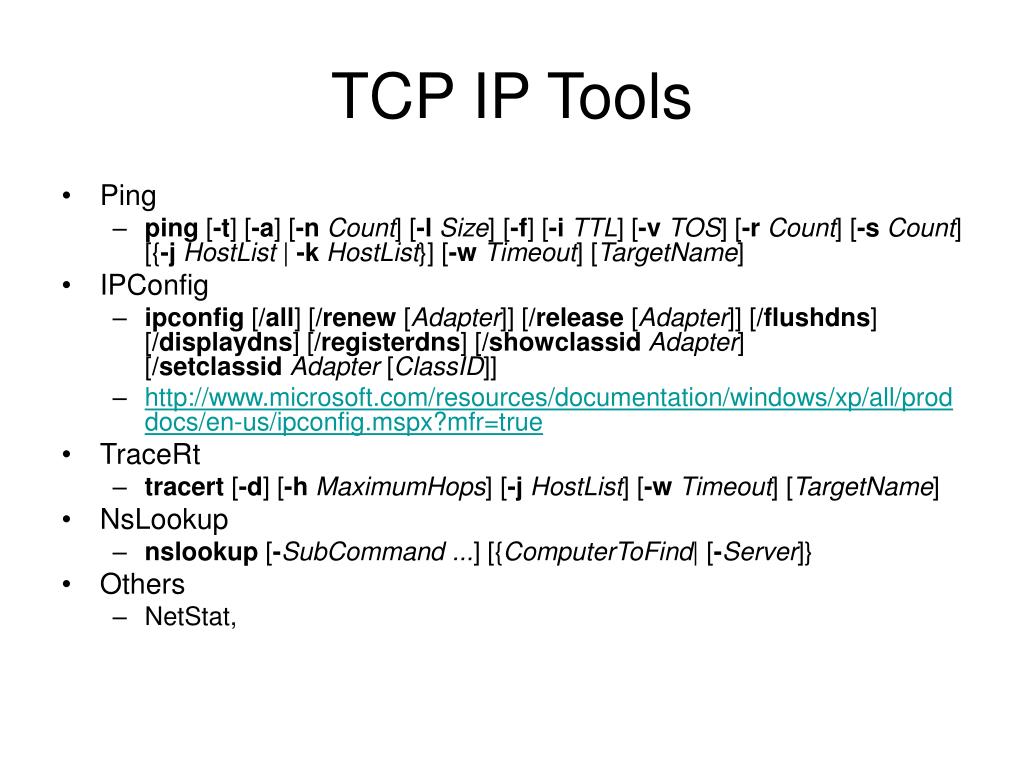 TCP IP Tools

• Ping
– ping [-t] [-a] [-n Count] [-l Size] [-f] [-i TTL] [-v TOS] [-r Count] [-s Count] [{-j HostList | -k HostList}] [-w Timeout] [TargetName]

• IPConfig
– ipconfig [/all] [/renew [Adapter]] [/release [Adapter]] [/flushdns] [/displaydns] [/registerdns] [/showclassid Adapter] [/setclassid Adapter [ClassID]]
– http://www.microsoft.com/resources/documentation/windows/xp/all/proddocs/en-us/ipconfig.mspx?mfr=true

• TraceRt
– tracert [-d] [-h MaximumHops] [-j HostList] [-w Timeout] [TargetName]

• NsLookup
– nslookup [-SubCommand ...] [{ComputerToFind| [-Server]}

• Others
– NetStat,